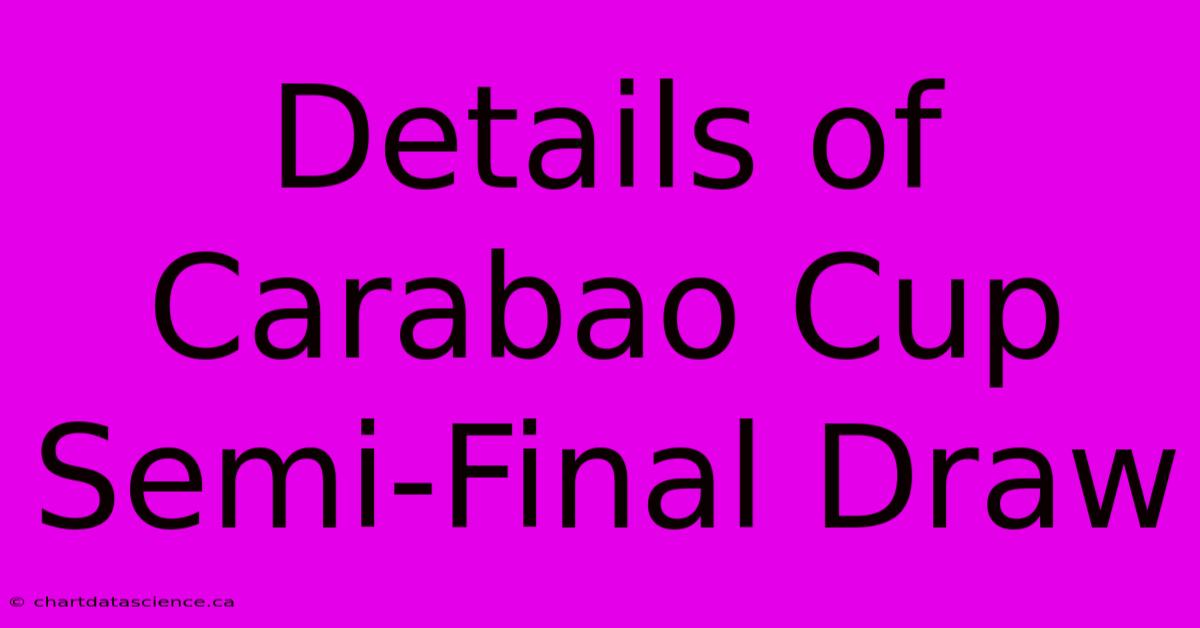 Details of Carabao Cup Semi-Final Draw

© chartdatascience.ca